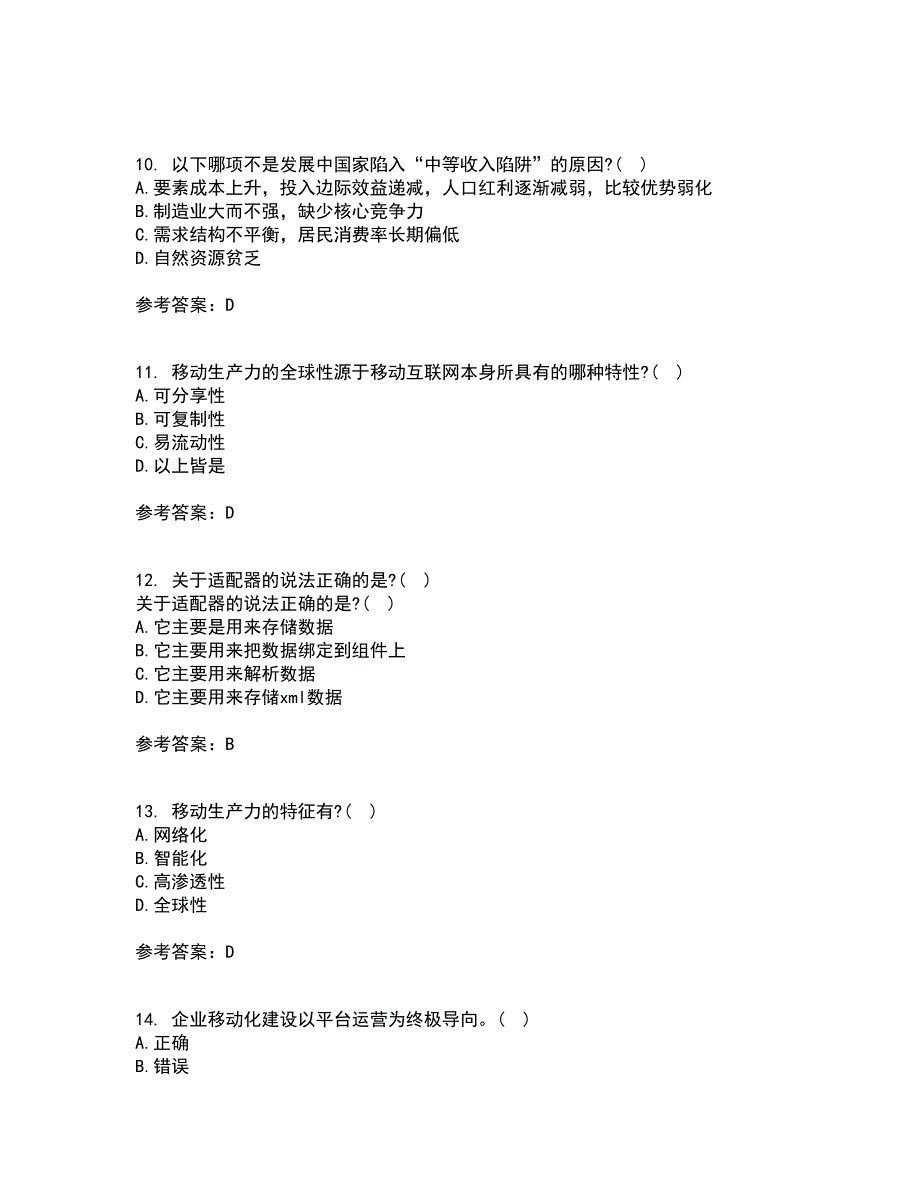 10. 以下哪项不是发展中国家陷入“中等收入陷阱”的原因?( )
A.要素成本上升，投入边际效益递减，人口红利逐渐减弱，比较优势弱化
B.制造业大而不强，缺少核心竞争力
C.需求结构不平衡，居民消费率长期偏低
D.自然资源贫乏

参考答案：D

11. 移动生产力的全球性源于移动互联网本身所具有的哪种特性?( )
A.可分享性
B.可复制性
C.易流动性
D.以上皆是

参考答案：D

12. 关于适配器的说法正确的是?( )
关于适配器的说法正确的是?( )
A.它主要是用来存储数据
B.它主要用来把数据绑定到组件上
C.它主要用来解析数据
D.它主要用来存储xml数据

参考答案：B

13. 移动生产力的特征有?( )
A.网络化
B.智能化
C.高渗透性
D.全球性

参考答案：D

14. 企业移动化建设以平台运营为终极导向。( )
A.正确
B.错误